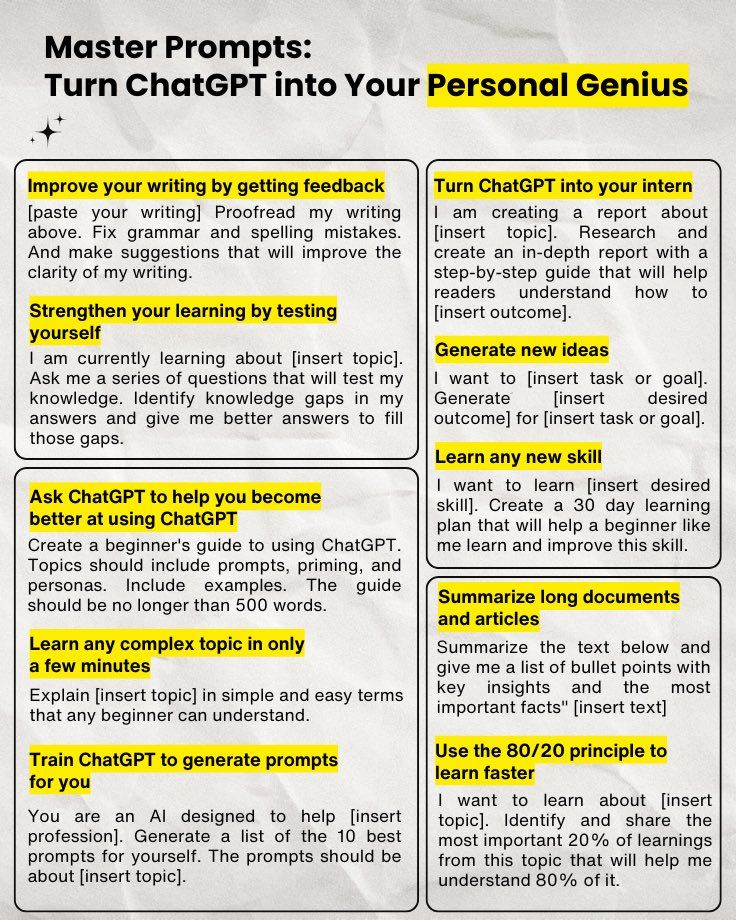 Master Prompts:
Turn ChatGPT into Your Personal Genius

Improve your writing by getting feedback

[paste your writing] Proofread my writing above. Fix grammar and spelling mistakes. And make suggestions that will improve the clarity of my writing.

Strengthen your learning by testing yourself

I am currently learning about [insert topic]. Ask me a series of questions that will test my knowledge. Identify knowledge gaps in my answers and give me better answers to fill those gaps.

Ask ChatGPT to help you become better at using ChatGPT

Create a beginner's guide to using ChatGPT. Topics should include prompts, priming, and personas. Include examples. The guide should be no longer than 500 words.

Learn any complex topic in only a few minutes

Explain [insert topic] in simple and easy terms that any beginner can understand.

Train ChatGPT to generate prompts for you

You are an AI designed to help [insert profession]. Generate a list of the 10 best prompts for yourself. The prompts should be about [insert topic].

Turn ChatGPT into your intern

I am creating a report about [insert topic]. Research and create an in-depth report with a step-by-step guide that will help readers understand how to [insert outcome].

Generate new ideas

I want to [insert task or goal]. Generate [insert desired outcome] for [insert task or goal].

Learn any new skill

I want to learn [insert desired skill]. Create a 30 day learning plan that will help a beginner like me learn and improve this skill.

Summarize long documents and articles

Summarize the text below and give me a list of bullet points with key insights and the most important facts" [insert text]

Use the 80/20 principle to learn faster

I want to learn about [insert topic]. Identify and share the most important 20% of learnings from this topic that will help me understand 80% of it.